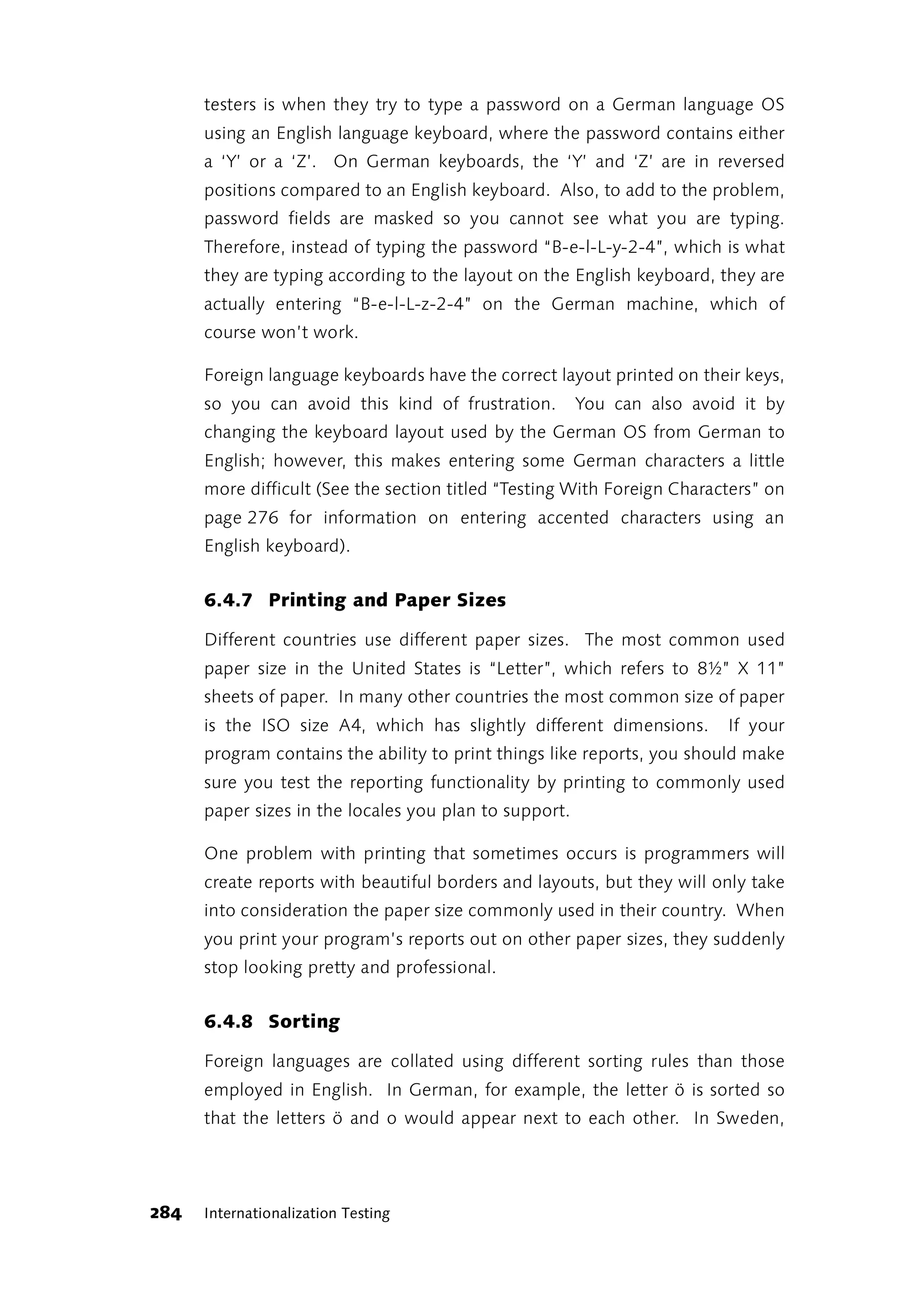 testers is when they try to type a password on a German language OS using an English language keyboard, where the password contains either a 'Y' or a 'Z'. On German keyboards, the 'Y' and 'Z' are in reversed positions compared to an English keyboard. Also, to add to the problem, password fields are masked so you cannot see what you are typing. Therefore, instead of typing the password "B-e-l-L-y-2-4", which is what they are typing according to the layout on the English keyboard, they are actually entering "B-e-l-L-z-2-4" on the German machine, which of course won't work.

Foreign language keyboards have the correct layout printed on their keys, so you can avoid this kind of frustration. You can also avoid it by changing the keyboard layout used by the German OS from German to English; however, this makes entering some German characters a little more difficult (See the section titled "Testing With Foreign Characters" on page 276 for information on entering accented characters using an English keyboard).

6.4.7 Printing and Paper Sizes

Different countries use different paper sizes. The most common used paper size in the United States is "Letter", which refers to 8½" X 11" sheets of paper. In many other countries the most common size of paper is the ISO size A4, which has slightly different dimensions. If your program contains the ability to print things like reports, you should make sure you test the reporting functionality by printing to commonly used paper sizes in the locales you plan to support.

One problem with printing that sometimes occurs is programmers will create reports with beautiful borders and layouts, but they will only take into consideration the paper size commonly used in their country. When you print your program's reports out on other paper sizes, they suddenly stop looking pretty and professional.

6.4.8 Sorting

Foreign languages are collated using different sorting rules than those employed in English. In German, for example, the letter ö is sorted so that the letters ö and o would appear next to each other. In Sweden,

284 Internationalization Testing